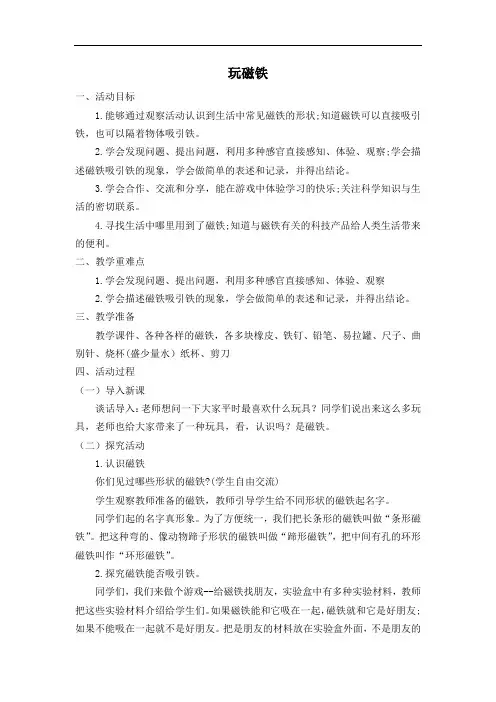 玩磁铁

一、活动目标

1.能够通过观察活动认识到生活中常见磁铁的形状;知道磁铁可以直接吸引铁，也可以隔着物体吸引铁。

2.学会发现问题、提出问题，利用多种感官直接感知、体验、观察;学会描述磁铁吸引铁的现象，学会做简单的表述和记录，并得出结论。

3.学会合作、交流和分享，能在游戏中体验学习的快乐;关注科学知识与生活的密切联系。

4.寻找生活中哪里用到了磁铁;知道与磁铁有关的科技产品给人类生活带来的便利。

二、教学重难点

1.学会发现问题、提出问题，利用多种感官直接感知、体验、观察

2.学会描述磁铁吸引铁的现象，学会做简单的表述和记录，并得出结论。

三、教学准备

教学课件、各种各样的磁铁，各多块橡皮、铁钉、铅笔、易拉罐、尺子、曲别针、烧杯(盛少量水)纸杯、剪刀

四、活动过程

（一）导入新课

谈话导入：老师想问一下大家平时最喜欢什么玩具？同学们说出来这么多玩具，老师也给大家带来了一种玩具，看，认识吗？是磁铁。

（二）探究活动

1.认识磁铁

你们见过哪些形状的磁铁?(学生自由交流)

学生观察教师准备的磁铁，教师引导学生给不同形状的磁铁起名字。

同学们起的名字真形象。为了方便统一，我们把长条形的磁铁叫做“条形磁铁”。把这种弯的、像动物蹄子形状的磁铁叫做“蹄形磁铁”，把中间有孔的环形磁铁叫作“环形磁铁”。

2.探究磁铁能否吸引铁。

同学们，我们来做个游戏--给磁铁找朋友，实验盒中有多种实验材料，教师把这些实验材料介绍给学生们。如果磁铁能和它吸在一起，磁铁就和它是好朋友;如果不能吸在一起就不是好朋友。把是朋友的材料放在实验盒外面，不是朋友的